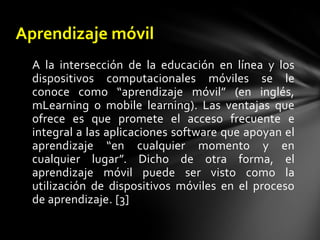 Aprendizaje móvil

A la intersección de la educación en línea y los dispositivos computacionales móviles se le conoce como "aprendizaje móvil" (en inglés, mLearning o mobile learning). Las ventajas que ofrece es que promete el acceso frecuente e integral a las aplicaciones software que apoyan el aprendizaje "en cualquier momento y en cualquier lugar". Dicho de otra forma, el aprendizaje móvil puede ser visto como la utilización de dispositivos móviles en el proceso de aprendizaje. [3]